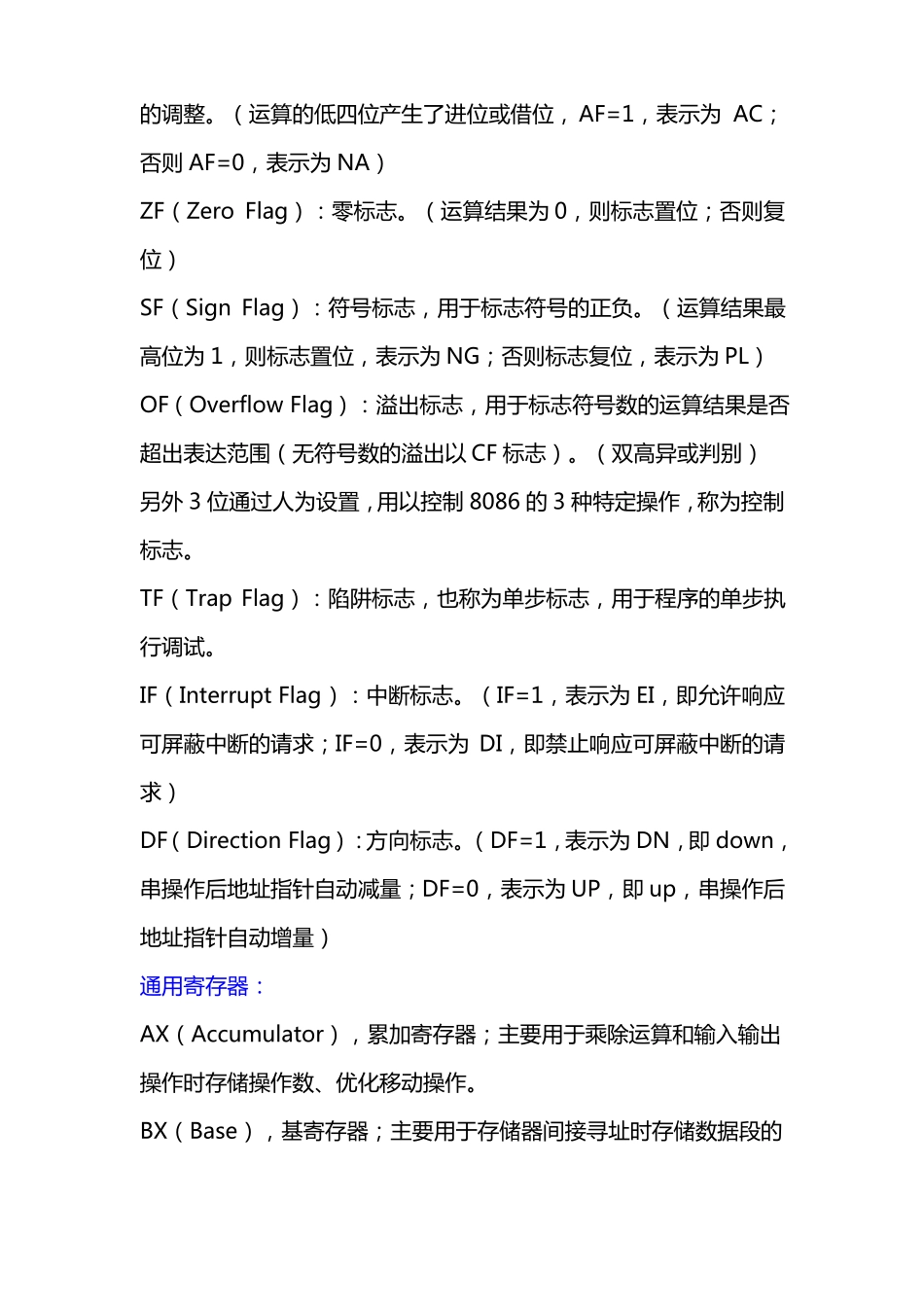 的调整。（运算的低四位产生了进位或借位，AF=1，表示为 AC；否则 AF=0，表示为 NA）

ZF（Zero Flag）：零标志。（运算结果为 0，则标志置位；否则复位）

SF（Sign Flag）：符号标志，用于标志符号的正负。（运算结果最高位为 1，则标志置位，表示为 NG；否则标志复位，表示为 PL）

OF（Overflow Flag）：溢出标志，用于标志符号数的运算结果是否超出表达范围（无符号数的溢出以 CF 标志）。（双高异或判别）

另外 3 位通过人为设置，用以控制 8086 的 3 种特定操作，称为控制标志。

TF（Trap Flag）：陷阱标志，也称为单步标志，用于程序的单步执行调试。

IF（Interrupt Flag）：中断标志。（IF=1，表示为 EI，即允许响应可屏蔽中断的请求；IF=0，表示为 DI，即禁止响应可屏蔽中断的请求）

DF（Direction Flag）：方向标志。（DF=1，表示为 DN，即 down，串操作后地址指针自动减量；DF=0，表示为 UP，即 up，串操作后地址指针自动增量）

通用寄存器：

AX（Accumulator），累加寄存器；主要用于乘除运算和输入输出操作时存储操作数、优化移动操作。

BX（Base），基寄存器；主要用于存储器间接寻址时存储数据段的